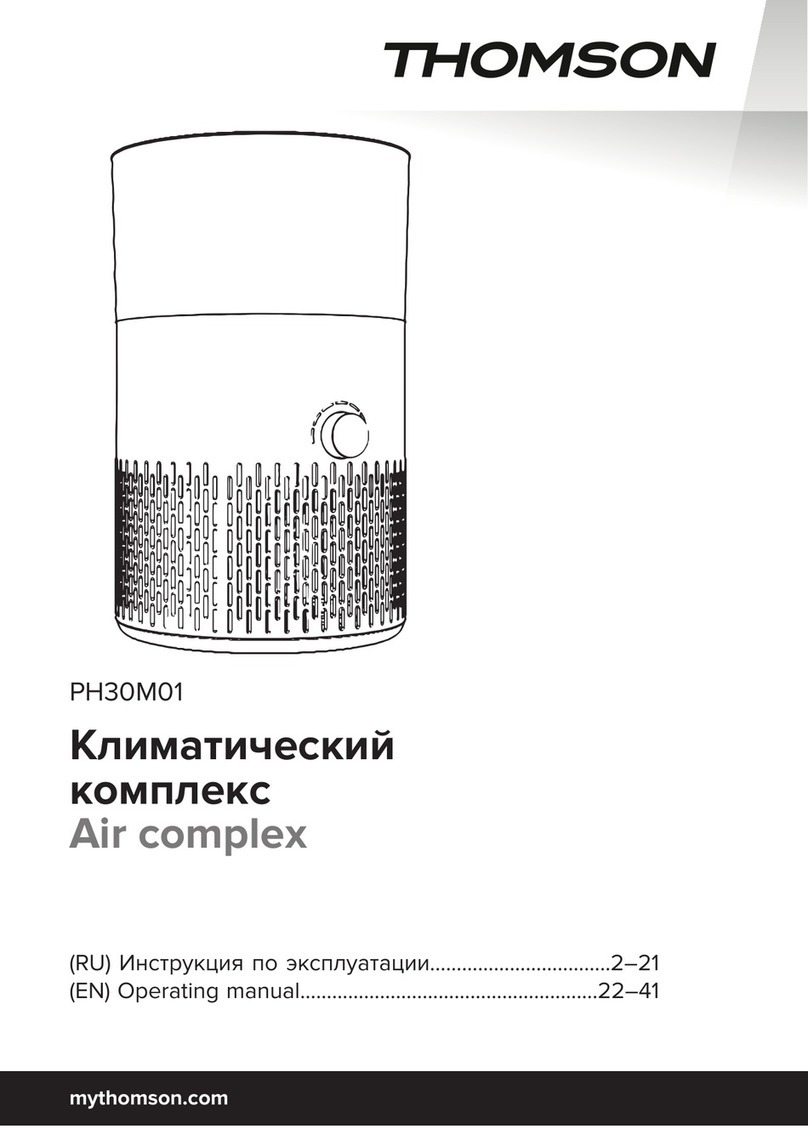 THOMSON

PH30M01

Климатический комплекс
Air complex

(RU) Инструкция по эксплуатации.................................2–21
(EN) Operating manual.......................................................22–41

mythomson.com